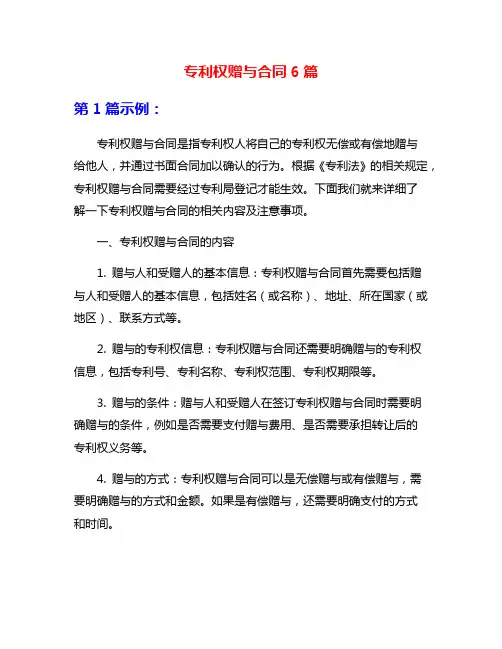 专利权赠与合同 6 篇

第 1 篇示例：

专利权赠与合同是指专利权人将自己的专利权无偿或有偿地赠与给他人，并通过书面合同加以确认的行为。根据《专利法》的相关规定，专利权赠与合同需要经过专利局登记才能生效。下面我们就来详细了解一下专利权赠与合同的相关内容及注意事项。

一、专利权赠与合同的内容

1. 赠与人和受赠人的基本信息：专利权赠与合同首先需要包括赠与人和受赠人的基本信息，包括姓名（或名称）、地址、所在国家（或地区）、联系方式等。

2. 赠与的专利权信息：专利权赠与合同还需要明确赠与的专利权信息，包括专利号、专利名称、专利权范围、专利权期限等。

3. 赠与的条件：赠与人和受赠人在签订专利权赠与合同时需要明确赠与的条件，例如是否需要支付赠与费用、是否需要承担转让后的专利权义务等。

4. 赠与的方式：专利权赠与合同可以是无偿赠与或有偿赠与，需要明确赠与的方式和金额。如果是有偿赠与，还需要明确支付的方式和时间。